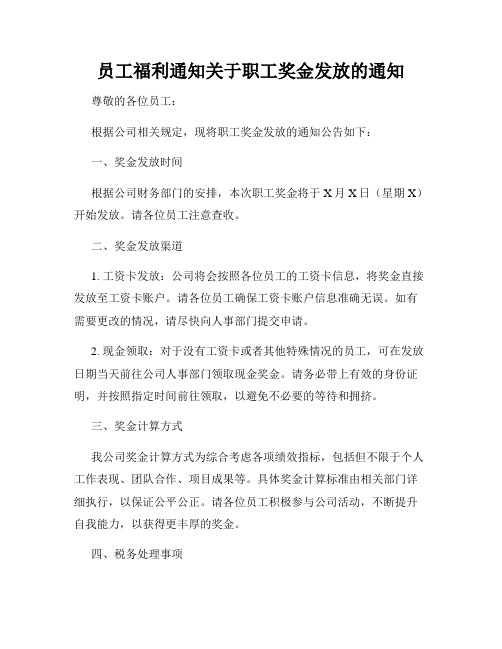 员工福利通知关于职工奖金发放的通知

尊敬的各位员工：

根据公司相关规定，现将职工奖金发放的通知公告如下：

一、奖金发放时间

根据公司财务部门的安排，本次职工奖金将于X月X日（星期X）开始发放。请各位员工注意查收。

二、奖金发放渠道

1. 工资卡发放：公司将会按照各位员工的工资卡信息，将奖金直接发放至工资卡账户。请各位员工确保工资卡账户信息准确无误。如有需要更改的情况，请尽快向人事部门提交申请。

2. 现金领取：对于没有工资卡或者其他特殊情况的员工，可在发放日期当天前往公司人事部门领取现金奖金。请务必带上有效的身份证明，并按照指定时间前往领取，以避免不必要的等待和拥挤。

三、奖金计算方式

我公司奖金计算方式为综合考虑各项绩效指标，包括但不限于个人工作表现、团队合作、项目成果等。具体奖金计算标准由相关部门详细执行，以保证公平公正。请各位员工积极参与公司活动，不断提升自我能力，以获得更丰厚的奖金。

四、税务处理事项